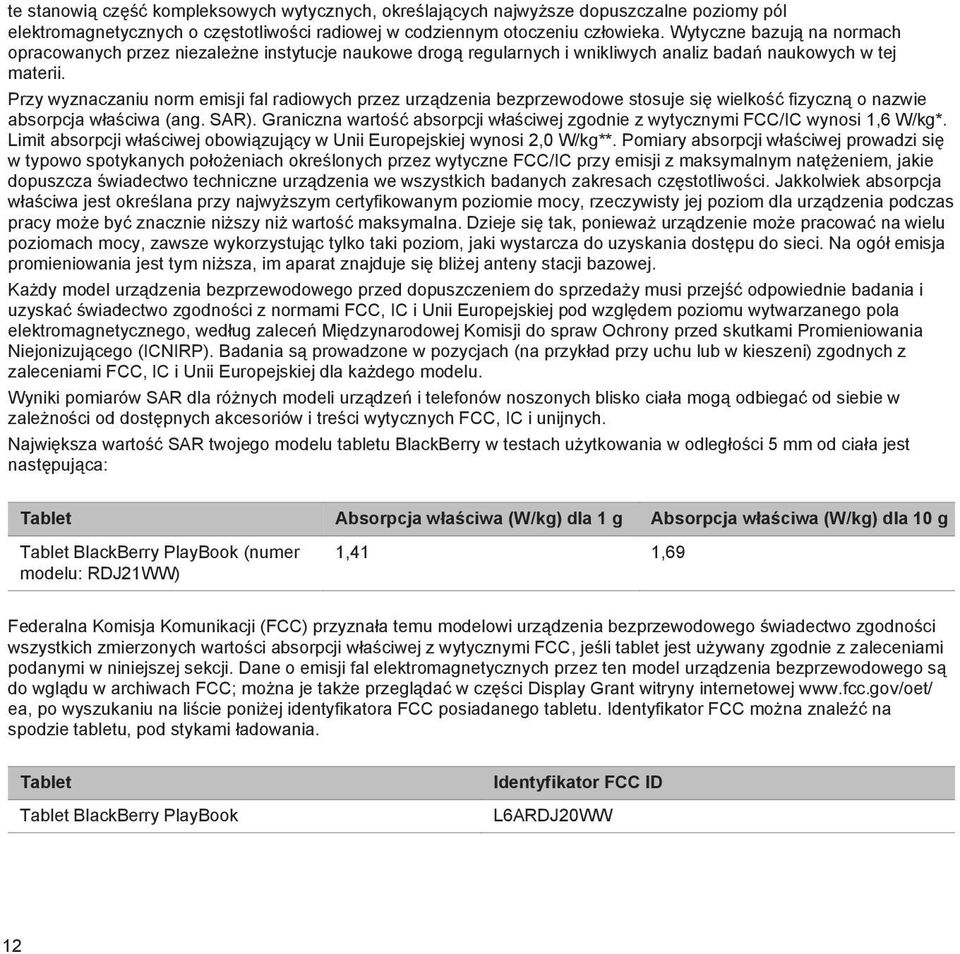 te stanowią część kompleksowych wytycznych, określających najwyższe dopuszczalne poziomy pól elektromagnetycznych o częstotliwości radiowej w codziennym otoczeniu człowieka. Wytyczne bazują na normach opracowanych przez niezależne instytucje naukowe drogą regularnych i wnikliwych analiz badań naukowych w tej materii.

Przy wyznaczaniu norm emisji fal radiowych przez urządzenia bezprzewodowe stosuje się wielkość fizyczną o nazwie absorpcja właściwa (ang. SAR). Graniczna wartość absorpcji właściwej zgodnie z wytycznymi FCC/IC wynosi 1,6 W/kg*. Limit absorpcji właściwej obowiązujący w Unii Europejskiej wynosi 2,0 W/kg**. Pomiary absorpcji właściwej prowadzi się w typowo spotykanych położeniach określonych przez wytyczne FCC/IC przy emisji z maksymalnym natężeniem, jakie dopuszcza świadectwo techniczne urządzenia we wszystkich badanych zakresach częstotliwości. Jakkolwiek absorpcja właściwa jest określana przy najwyższym certyfikowanym poziomie mocy, rzeczywisty jej poziom dla urządzenia podczas pracy może być znacznie niższy niż wartość maksymalna. Dzieje się tak, ponieważ urządzenie może pracować na wielu poziomach mocy, zawsze wykorzystując tylko taki poziom, jaki wystarcza do uzyskania dostępu do sieci. Na ogół emisja promieniowania jest tym niższa, im aparat znajduje się bliżej anteny stacji bazowej.

Każdy model urządzenia bezprzewodowego przed dopuszczeniem do sprzedaży musi przejść odpowiednie badania i uzyskać świadectwo zgodności z normami FCC, IC i Unii Europejskiej pod względem poziomu wytwarzanego pola elektromagnetycznego, według zaleceń Międzynarodowej Komisji do spraw Ochrony przed skutkami Promieniowania Niejonizującego (ICNIRP). Badania są prowadzone w pozycjach (na przykład przy uchu lub w kieszeni) zgodnych z zaleceniami FCC, IC i Unii Europejskiej dla każdego modelu.

Wyniki pomiarów SAR dla różnych modeli urządzeń i telefonów noszonych blisko ciała mogą odbiegać od siebie w zależności od dostępnych akcesoriów i treści wytycznych FCC, IC i unijnych.

Największa wartość SAR twojego modelu tabletu BlackBerry w testach użytkowania w odległości 5 mm od ciała jest następująca:

| Tablet | Absorpcja właściwa (W/kg) dla 1 g | Absorpcja właściwa (W/kg) dla 10 g |
|---|---|---|
| Tablet BlackBerry PlayBook (numer modelu: RDJ21WW) | 1,41 | 1,69 |

Federalna Komisja Komunikacji (FCC) przyznała temu modelowi urządzenia bezprzewodowego świadectwo zgodności wszystkich zmierzonych wartości absorpcji właściwej z wytycznymi FCC, jeśli tablet jest używany zgodnie z zaleceniami podanymi w niniejszej sekcji. Dane o emisji fal elektromagnetycznych przez ten model urządzenia bezprzewodowego są do wglądu w archiwach FCC; można je także przeglądać w części Display Grant witryny internetowej www.fcc.gov/oet/ea, po wyszukaniu na liście poniżej identyfikatora FCC posiadanego tabletu. Identyfikator FCC można znaleźć na spodzie tabletu, pod stykami ładowania.

| Tablet | Identyfikator FCC ID |
|---|---|
| Tablet BlackBerry PlayBook | L6ARDJ20WW |

12